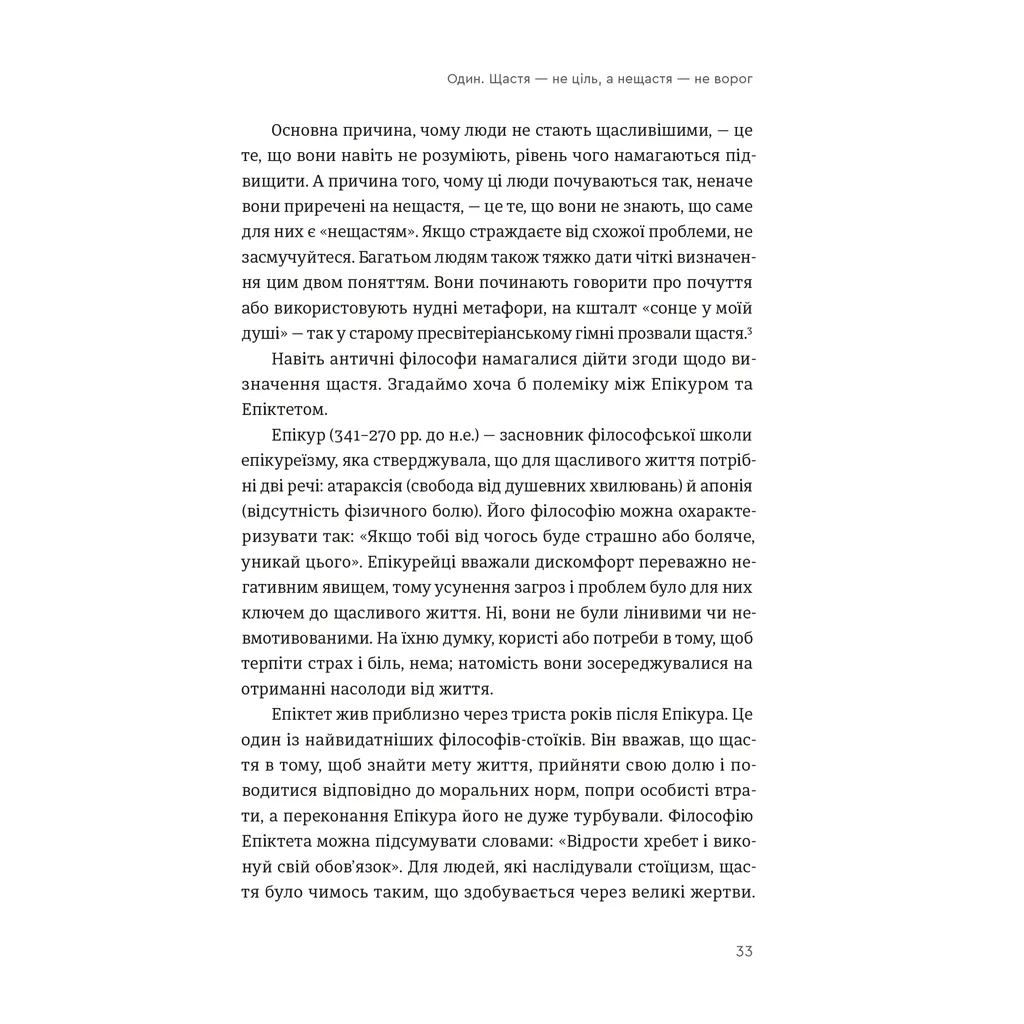 Один. Щастя — не ціль, а нещастя — не ворог

Основна причина, чому люди не стають щасливішими, — це те, що вони навіть не розуміють, рівень чого намагаються підвищити. А причина того, чому ці люди почуваються так, неначе вони приречені на нещастя, — це те, що вони не знають, що саме для них є «нещастям». Якщо страждаєте від схожої проблеми, не засмучуйтеся. Багатьом людям також тяжко дати чіткі визначення цим двом поняттям. Вони починають говорити про почуття або використовують нудні метафори, на кшталт «сонце у моїй душі» — так у старому пресвітеріанському гімні прозвали щастя.$^3$

Навіть античні філософи намагалися дійти згоди щодо визначення щастя. Згадаймо хоча б полеміку між Епікуром та Епіктетом.

Епікур (341–270 рр. до н.е.) — засновник філософської школи епікуреїзму, яка стверджувала, що для щасливого життя потрібні дві речі: атараксія (свобода від душевних хвилювань) й апонія (відсутність фізичного болю). Його філософію можна охарактеризувати так: «Якщо тобі від чогось буде страшно або боляче, уникай цього». Епікурейці вважали дискомфорт переважно негативним явищем, тому усунення загроз і проблем було для них ключем до щасливого життя. Ні, вони не були лінивими чи невмотивованими. На їхню думку, користі або потреби в тому, щоб терпіти страх і біль, нема; натомість вони зосереджувалися на отриманні насолоди від життя.

Епіктет жив приблизно через триста років після Епікура. Це один із найвидатніших філософів-стоїків. Він вважав, що щастя в тому, щоб знайти мету життя, прийняти свою долю і поводитися відповідно до моральних норм, попри особисті втрати, а переконання Епікура його не дуже турбували. Філософію Епіктета можна підсумувати словами: «Відрости хребет і виконуй свій обов'язок». Для людей, які наслідували стоїцизм, щастя було чимось таким, що здобувається через великі жертви.

33